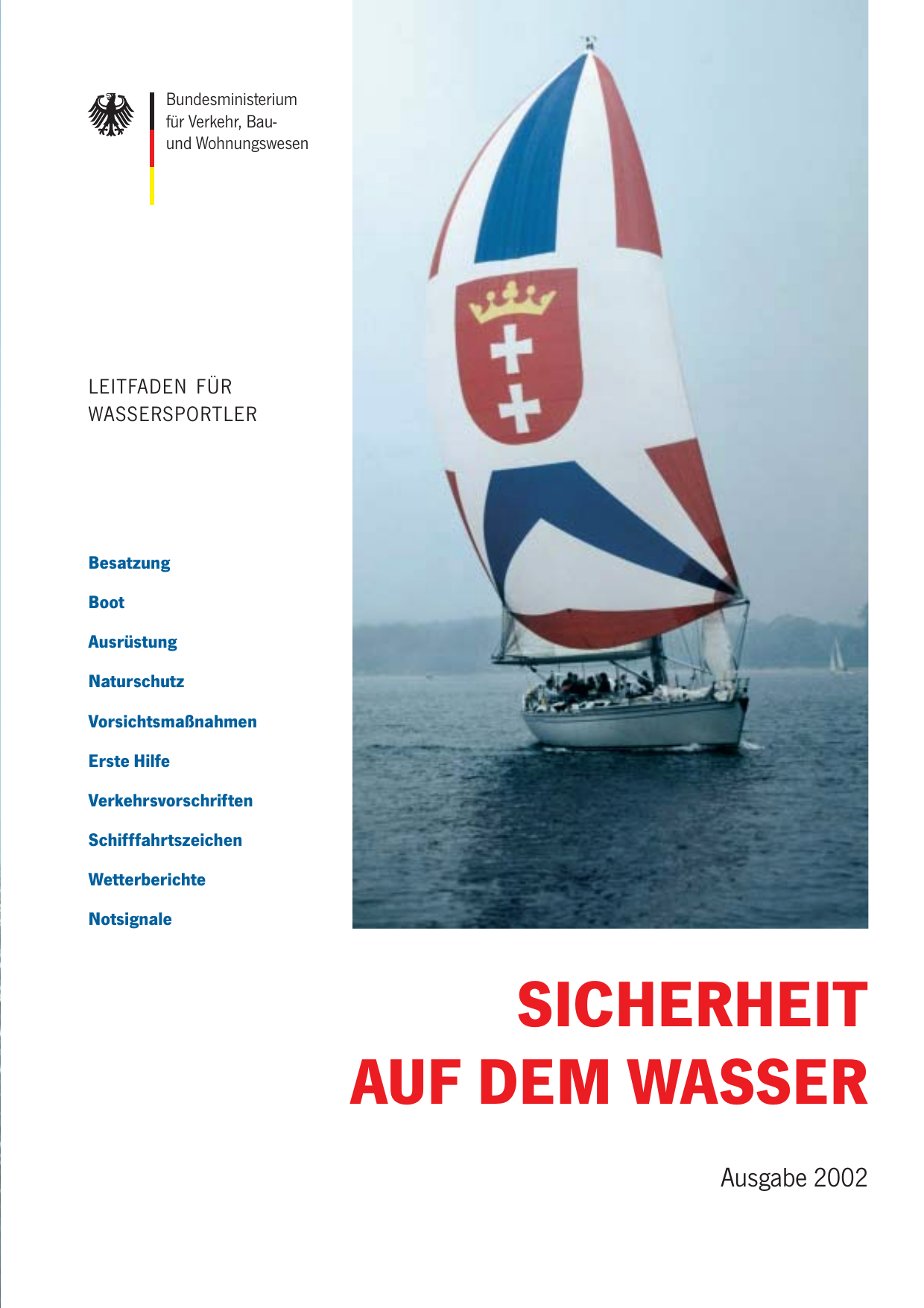 Bundesministerium
für Verkehr, Bau-
und Wohnungswesen

LEITFADEN FÜR
WASSERSPORTLER

Besatzung

Boot

Ausrüstung

Naturschutz

Vorsichtsmaßnahmen

Erste Hilfe

Verkehrsvorschriften

Schifffahrtszeichen

Wetterberichte

Notsignale

SICHERHEIT
AUF DEM WASSER

Ausgabe 2002